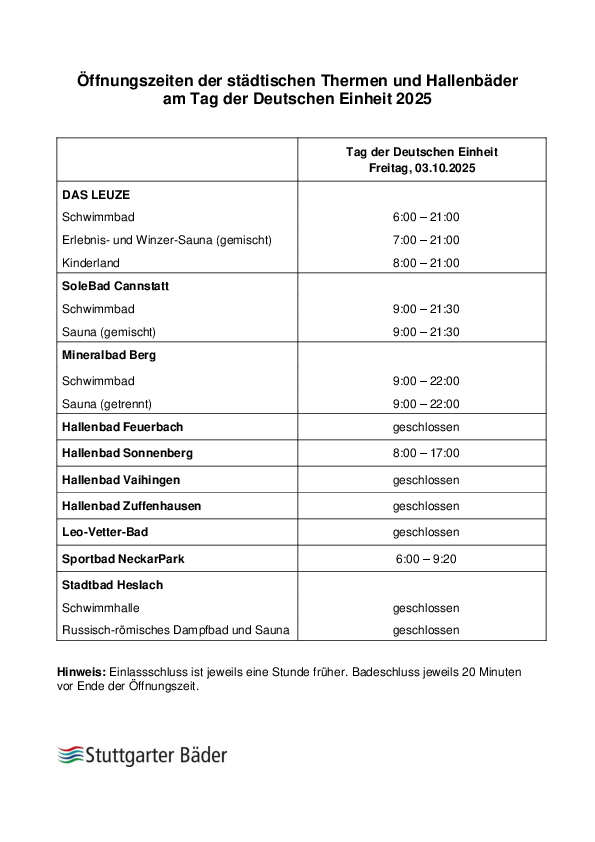 Öffnungszeiten der städtischen Thermen und Hallenbäder am Tag der Deutschen Einheit 2025

| | Tag der Deutschen Einheit Freitag, 03.10.2025 |
|---|---|
| **DAS LEUZE** | |
| Schwimmbad | 6:00 – 21:00 |
| Erlebnis- und Winzer-Sauna (gemischt) | 7:00 – 21:00 |
| Kinderland | 8:00 – 21:00 |
| **SoleBad Cannstatt** | |
| Schwimmbad | 9:00 – 21:30 |
| Sauna (gemischt) | 9:00 – 21:30 |
| **Mineralbad Berg** | |
| Schwimmbad | 9:00 – 22:00 |
| Sauna (getrennt) | 9:00 – 22:00 |
| **Hallenbad Feuerbach** | geschlossen |
| **Hallenbad Sonnenberg** | 8:00 – 17:00 |
| **Hallenbad Vaihingen** | geschlossen |
| **Hallenbad Zuffenhausen** | geschlossen |
| **Leo-Vetter-Bad** | geschlossen |
| **Sportbad NeckarPark** | 6:00 – 9:20 |
| **Stadtbad Heslach** | |
| Schwimmhalle | geschlossen |
| Russisch-römisches Dampfbad und Sauna | geschlossen |

**Hinweis:** Einlassschluss ist jeweils eine Stunde früher. Badeschluss jeweils 20 Minuten vor Ende der Öffnungszeit.

Stuttgarter Bäder